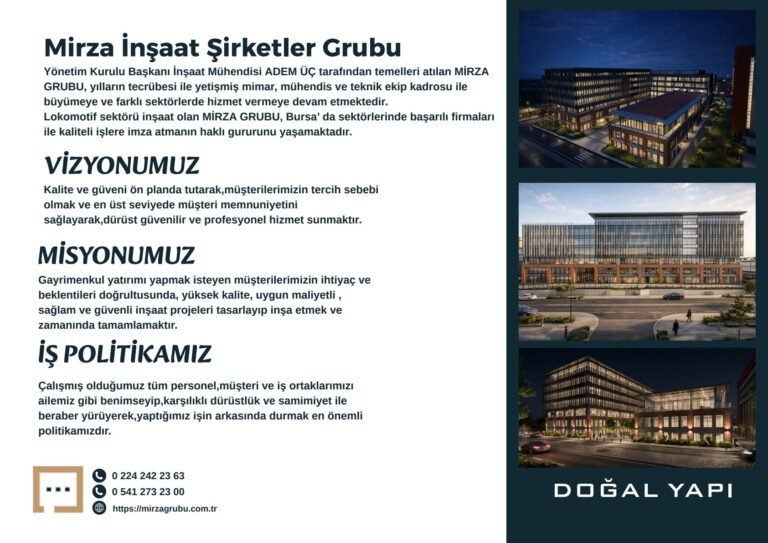 Mirza İnşaat Şirketler Grubu

Yönetim Kurulu Başkanı İnşaat Mühendisi ADEM ÜÇ tarafından temelleri atılan MİRZA GRUBU, yılların tecrübesi ile yetişmiş mimar, mühendis ve teknik ekip kadrosu ile büyümeye ve farklı sektörlerde hizmet vermeye devam etmektedir.
Lokomotif sektörü inşaat olan MİRZA GRUBU, Bursa' da sektörlerinde başarılı firmaları ile kaliteli işlere imza atmanın haklı gururunu yaşamaktadır.

VİZYONUMUZ

Kalite ve güveni ön planda tutarak,müşterilerimizin tercih sebebi olmak ve en üst seviyede müşteri memnuniyetini sağlayarak,dürüst güvenilir ve profesyonel hizmet sunmaktır.

MİSYONUMUZ

Gayrimenkul yatırımı yapmak isteyen müşterilerimizin ihtiyaç ve beklentileri doğrultusunda, yüksek kalite, uygun maliyetli , sağlam ve güvenli inşaat projeleri tasarlayıp inşa etmek ve zamanında tamamlamaktır.

İŞ POLİTİKAMIZ

Çalışmış olduğumuz tüm personel,müşteri ve iş ortaklarımızı ailemiz gibi benimseyip,karşılıklı dürüstlük ve samimiyet ile beraber yürüyerek,yaptığımız işin arkasında durmak en önemli politikamızdır.

0 224 242 23 63
0 541 273 23 00
https://mirzagrubu.com.tr

DOĞAL YAPI